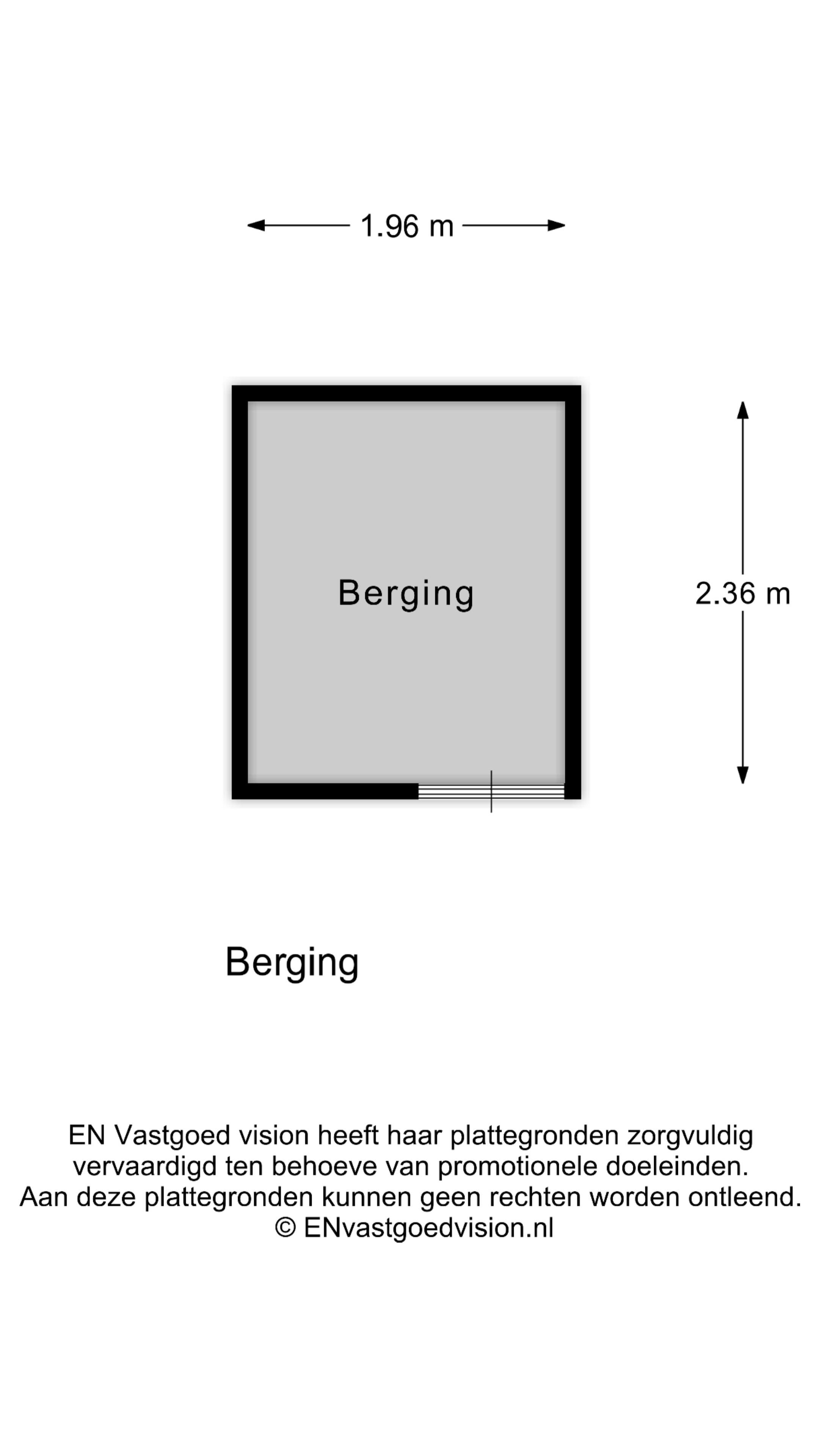 1.96 m

Berging

2.36 m

Berging

EN Vastgoed vision heeft haar plattegronden zorgvuldig vervaardigd ten behoeve van promotionele doeleinden. Aan deze plattegronden kunnen geen rechten worden ontleend. © ENvastgoedvision.nl